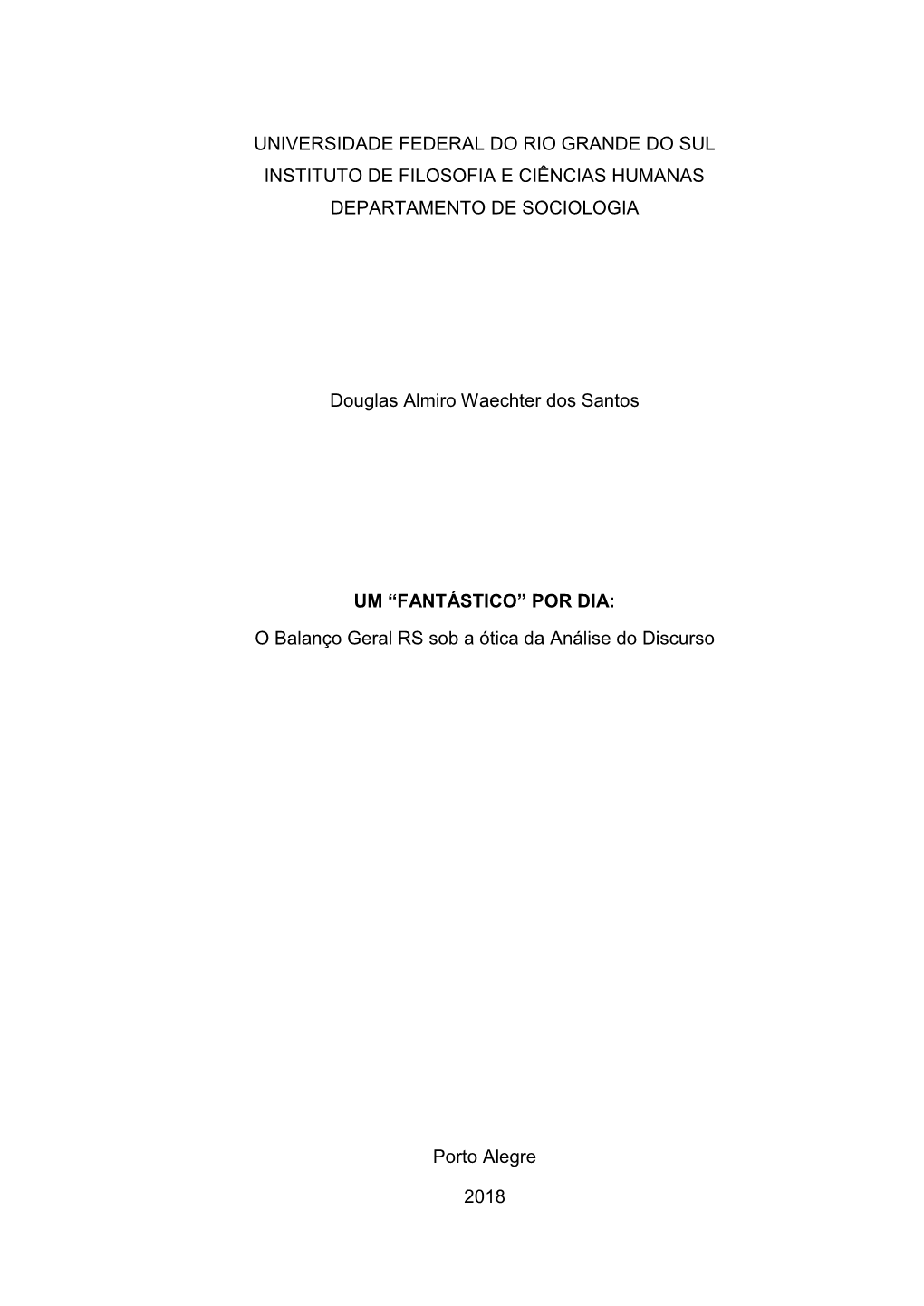 UNIVERSIDADE FEDERAL DO RIO GRANDE DO SUL
INSTITUTO DE FILOSOFIA E CIÊNCIAS HUMANAS
DEPARTAMENTO DE SOCIOLOGIA

Douglas Almiro Waechter dos Santos

UM “FANTÁSTICO” POR DIA:
O Balanço Geral RS sob a ótica da Análise do Discurso

Porto Alegre
2018